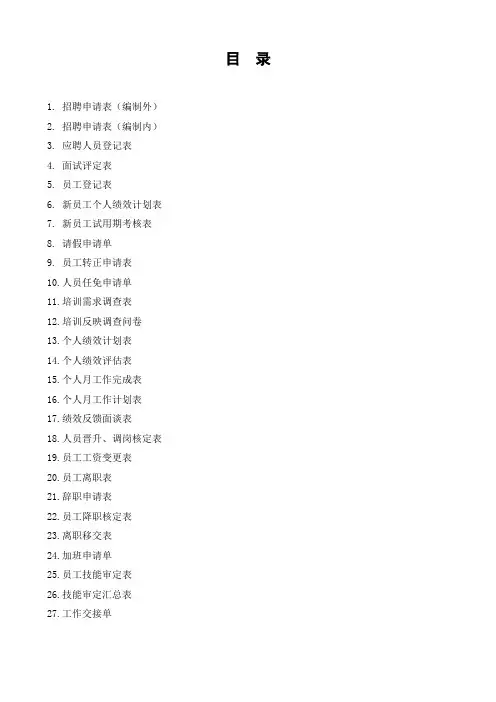 目 录

1. 招聘申请表（编制外）
2. 招聘申请表（编制内）
3. 应聘人员登记表
4. 面试评定表
5. 员工登记表
6. 新员工个人绩效计划表
7. 新员工试用期考核表
8. 请假申请单
9. 员工转正申请表
10. 人员任免申请单
11. 培训需求调查表
12. 培训反映调查问卷
13. 个人绩效计划表
14. 个人绩效评估表
15. 个人月工作完成表
16. 个人月工作计划表
17. 绩效反馈面谈表
18. 人员晋升、调岗核定表
19. 员工工资变更表
20. 员工离职表
21. 辞职申请表
22. 员工降职核定表
23. 离职移交表
24. 加班申请单
25. 员工技能审定表
26. 技能审定汇总表
27. 工作交接单